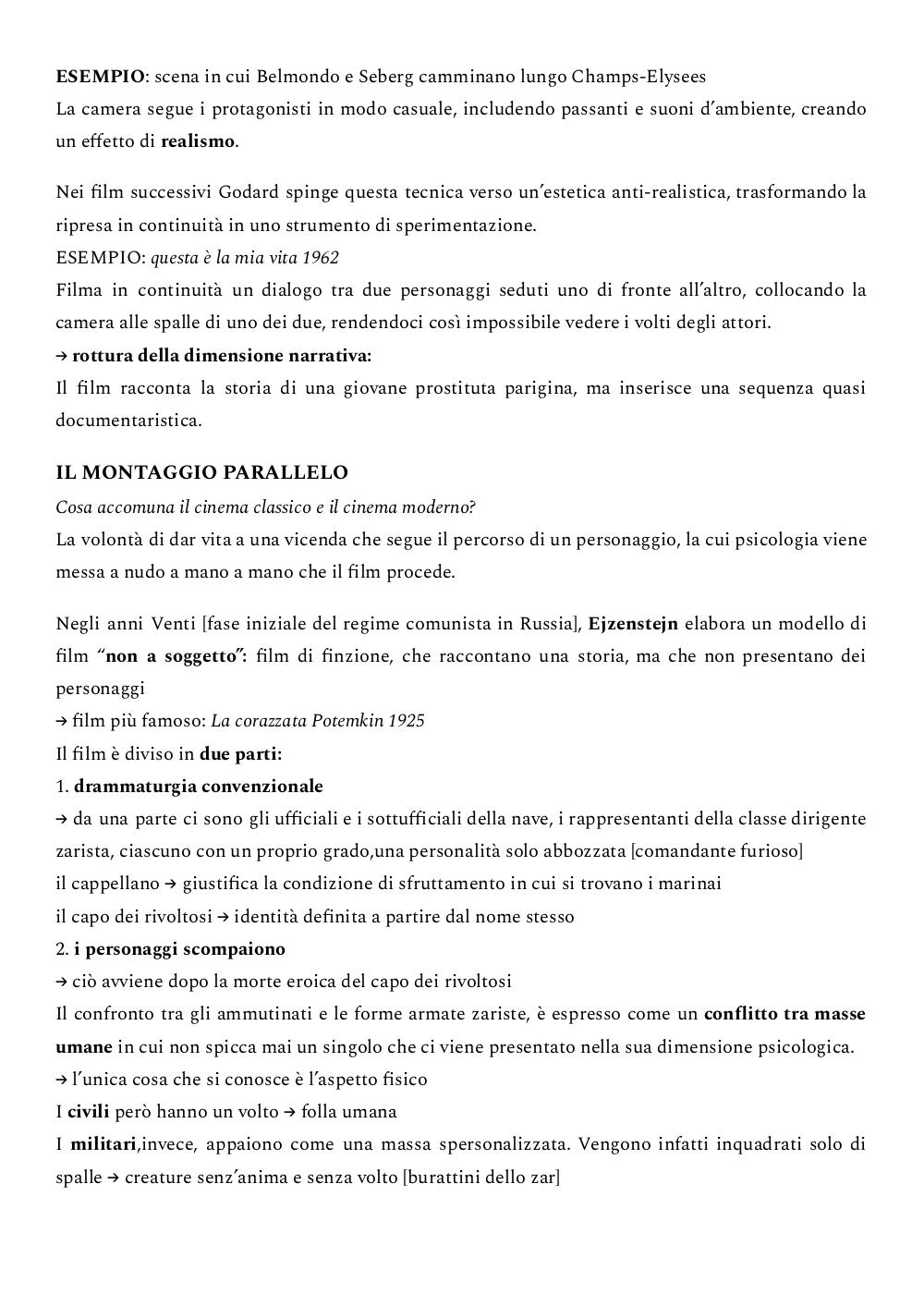 ESEMPIO: scena in cui Belmondo e Seberg camminano lungo Champs-Elysees
La camera segue i protagonisti in modo casuale, includendo passanti e suoni d'ambiente, creando un effetto di realismo.

Nei film successivi Godard spinge questa tecnica verso un'estetica anti-realistica, trasformando la ripresa in continuità in uno strumento di sperimentazione.
ESEMPIO: questa è la mia vita 1962
Filma in continuità un dialogo tra due personaggi seduti uno di fronte all'altro, collocando la camera alle spalle di uno dei due, rendendoci così impossibile vedere i volti degli attori.
→ rottura della dimensione narrativa:
Il film racconta la storia di una giovane prostituta parigina, ma inserisce una sequenza quasi documentaristica.

IL MONTAGGIO PARALLELO
Cosa accomuna il cinema classico e il cinema moderno?
La volontà di dar vita a una vicenda che segue il percorso di un personaggio, la cui psicologia viene messa a nudo a mano a mano che il film procede.

Negli anni Venti [fase iniziale del regime comunista in Russia], Ejzenstejn elabora un modello di film "non a soggetto": film di finzione, che raccontano una storia, ma che non presentano dei personaggi
→ film più famoso: La corazzata Potemkin 1925
Il film è diviso in due parti:
1. drammaturgia convenzionale
→ da una parte ci sono gli ufficiali e i sottufficiali della nave, i rappresentanti della classe dirigente zarista, ciascuno con un proprio grado,una personalità solo abbozzata [comandante furioso]
il cappellano → giustifica la condizione di sfruttamento in cui si trovano i marinai
il capo dei rivoltosi → identità definita a partire dal nome stesso
2. i personaggi scompaiono
→ ciò avviene dopo la morte eroica del capo dei rivoltosi
Il confronto tra gli ammutinati e le forme armate zariste, è espresso come un conflitto tra masse umane in cui non spicca mai un singolo che ci viene presentato nella sua dimensione psicologica.
→ l'unica cosa che si conosce è l'aspetto fisico
I civili però hanno un volto → folla umana
I militari,invece, appaiono come una massa spersonalizzata. Vengono infatti inquadrati solo di spalle → creature senz'anima e senza volto [burattini dello zar]